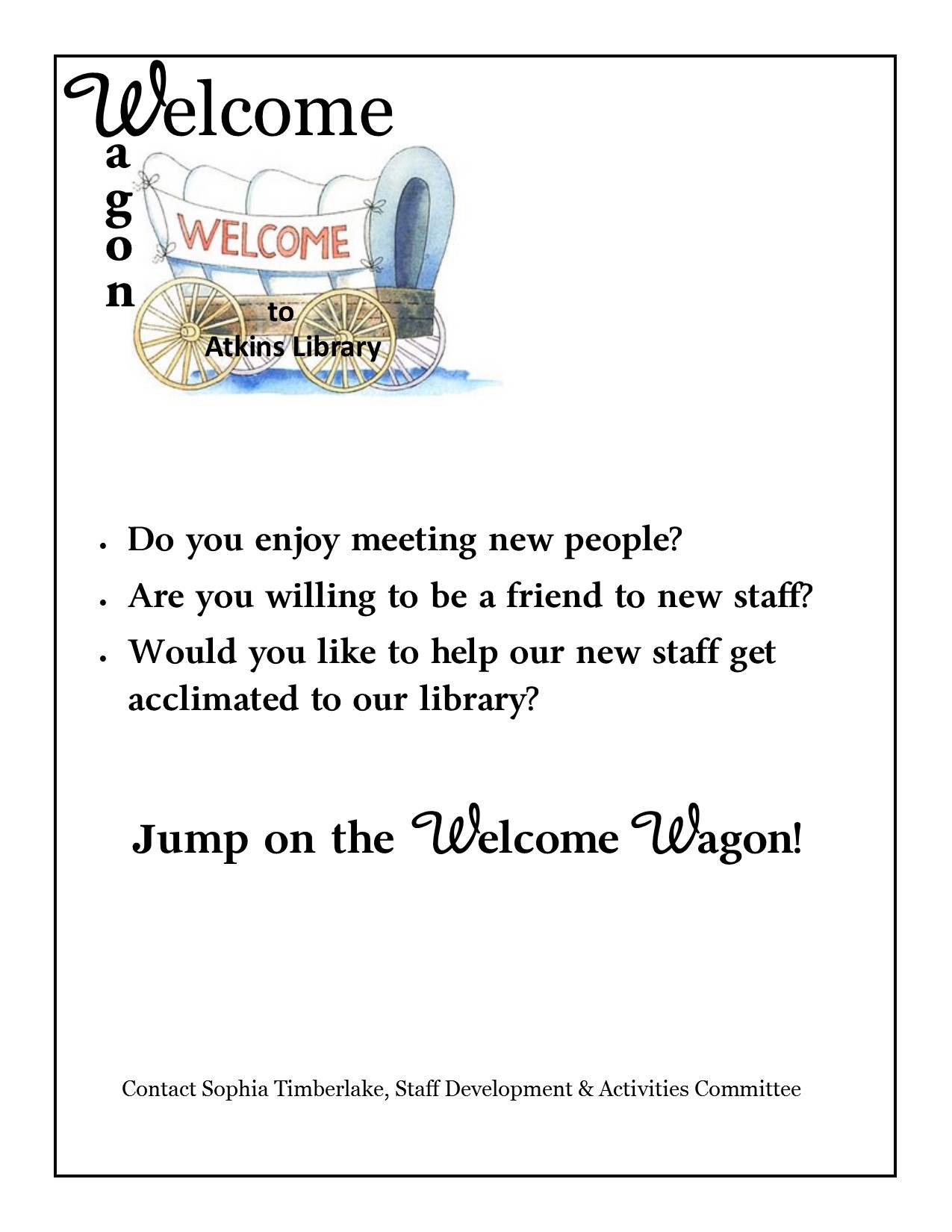 Welcome
a
g
o
n

WELCOME

to
Atkins Library

• Do you enjoy meeting new people?
• Are you willing to be a friend to new staff?
• Would you like to help our new staff get acclimated to our library?

Jump on the Welcome Wagon!

Contact Sophia Timberlake, Staff Development & Activities Committee